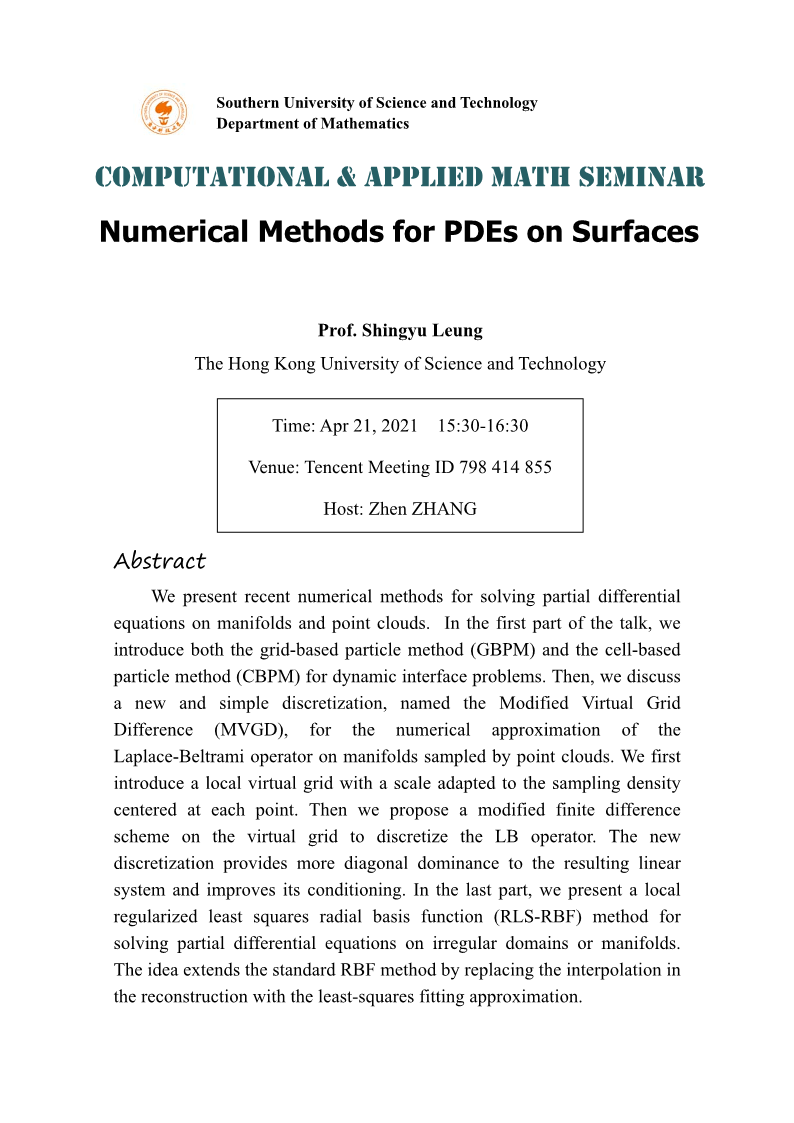 Southern University of Science and Technology
Department of Mathematics

COMPUTATIONAL & APPLIED MATH SEMINAR

Numerical Methods for PDEs on Surfaces

Prof. Shingyu Leung
The Hong Kong University of Science and Technology

Time: Apr 21, 2021 15:30-16:30

Venue: Tencent Meeting ID 798 414 855

Host: Zhen ZHANG

Abstract

We present recent numerical methods for solving partial differential equations on manifolds and point clouds. In the first part of the talk, we introduce both the grid-based particle method (GBPM) and the cell-based particle method (CBPM) for dynamic interface problems. Then, we discuss a new and simple discretization, named the Modified Virtual Grid Difference (MVGD), for the numerical approximation of the Laplace-Beltrami operator on manifolds sampled by point clouds. We first introduce a local virtual grid with a scale adapted to the sampling density centered at each point. Then we propose a modified finite difference scheme on the virtual grid to discretize the LB operator. The new discretization provides more diagonal dominance to the resulting linear system and improves its conditioning. In the last part, we present a local regularized least squares radial basis function (RLS-RBF) method for solving partial differential equations on irregular domains or manifolds. The idea extends the standard RBF method by replacing the interpolation in the reconstruction with the least-squares fitting approximation.